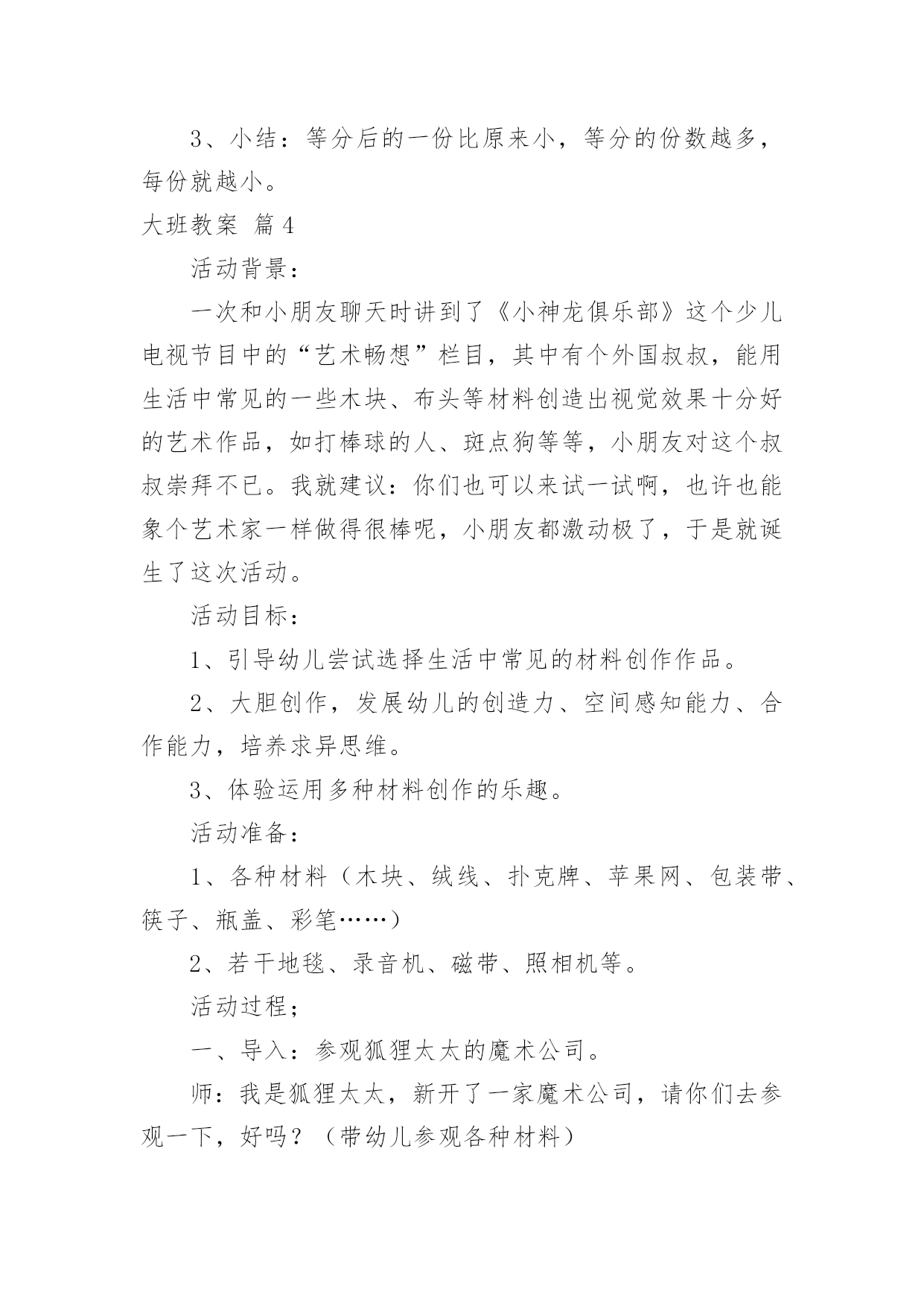 3、小结：等分后的一份比原来小，等分的份数越多，每份就越小。

大班教案 篇4

活动背景：

一次和小朋友聊天时讲到了《小神龙俱乐部》这个少儿电视节目中的“艺术畅想”栏目，其中有个外国叔叔，能用生活中常见的一些木块、布头等材料创造出视觉效果十分好的艺术作品，如打棒球的人、斑点狗等等，小朋友对这个叔叔崇拜不已。我就建议：你们也可以来试一试啊，也许也能象个艺术家一样做得很棒呢，小朋友都激动极了，于是就诞生了这次活动。

活动目标：

1、引导幼儿尝试选择生活中常见的材料创作作品。

2、大胆创作，发展幼儿的创造力、空间感知能力、合作能力，培养求异思维。

3、体验运用多种材料创作的乐趣。

活动准备：

1、各种材料（木块、绒线、扑克牌、苹果网、包装带、筷子、瓶盖、彩笔……）

2、若干地毯、录音机、磁带、照相机等。

活动过程；

一、导入：参观狐狸太太的魔术公司。

师：我是狐狸太太，新开了一家魔术公司，请你们去参观一下，好吗？（带幼儿参观各种材料）